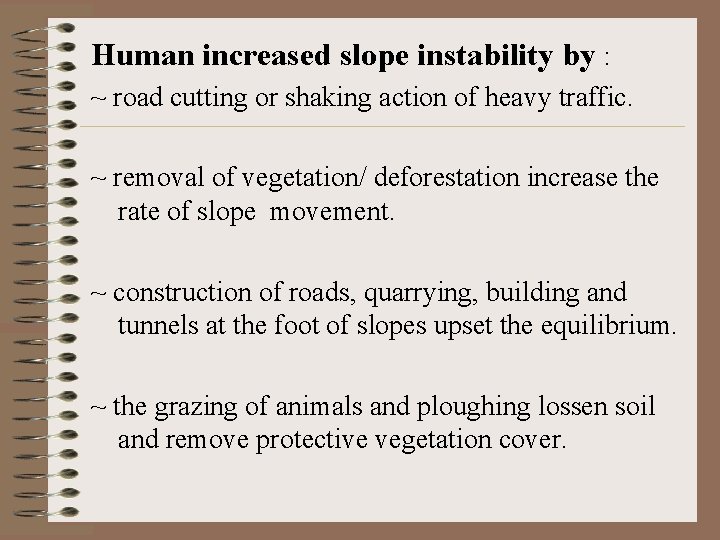 Human increased slope instability by :

~ road cutting or shaking action of heavy traffic.

~ removal of vegetation/ deforestation increase the rate of slope movement.

~ construction of roads, quarrying, building and tunnels at the foot of slopes upset the equilibrium.

~ the grazing of animals and ploughing lossen soil and remove protective vegetation cover.